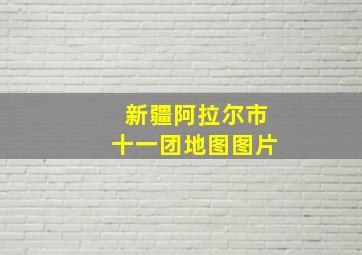 新疆阿拉尔市
十一团地图图片